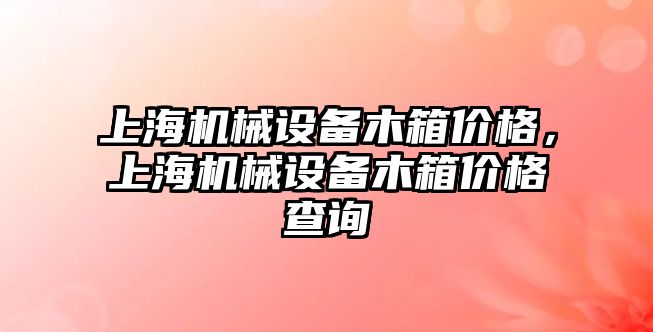 上海机械设备木箱价格，上海机械设备木箱价格查询